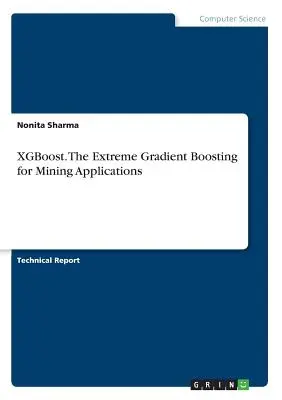 Computer Science

Nonita Sharma

XGBoost. The Extreme Gradient Boosting for Mining Applications

Technical Report

GRIN